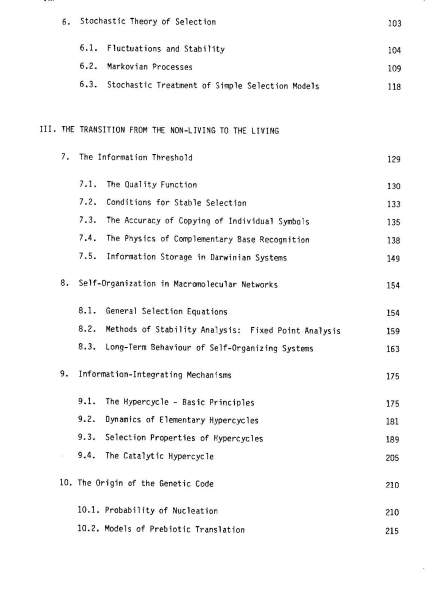 6. Stochastic Theory of Selection 103

6.1. Fluctuations and Stability 104

6.2. Markovian Processes 109

6.3. Stochastic Treatment of Simple Selection Models 118

III. THE TRANSITION FROM THE NON-LIVING TO THE LIVING

7. The Information Threshold 129

7.1. The Quality Function 130

7.2. Conditions for Stable Selection 133

7.3. The Accuracy of Copying of Individual Symbols 135

7.4. The Physics of Complementary Base Recognition 138

7.5. Information Storage in Darwinian Systems 149

8. Self-Organization in Macromolecular Networks 154

8.1. General Selection Equations 154

8.2. Methods of Stability Analysis: Fixed Point Analysis 159

8.3. Long-Term Behaviour of Self-Organizing Systems 163

9. Information-Integrating Mechanisms 175

9.1. The Hypercycle - Basic Principles 175

9.2. Dynamics of Elementary Hypercycles 181

9.3. Selection Properties of Hypercycles 189

9.4. The Catalytic Hypercycle 205

10. The Origin of the Genetic Code 210

10.1. Probability of Nucleation 210

10.2. Models of Prebiotic Translation 215